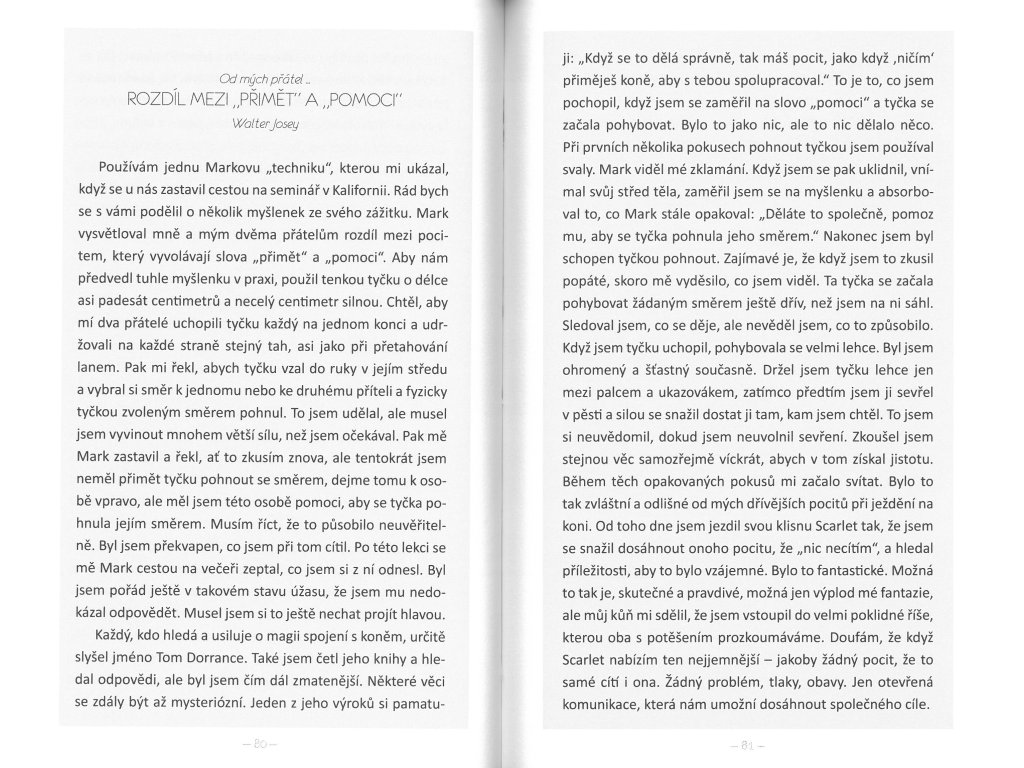 Od mých přátel ..

ROZDÍL MEZI „PŘIMĚT" A „POMOCI"

Walter Josey

Používám jednu Markovu „techniku", kterou mi ukázal, když se u nás zastavil cestou na seminář v Kalifornii. Rád bych se s vámi podělil o několik myšlenek ze svého zážitku. Mark vysvětloval mně a mým dvěma přátelům rozdíl mezi pocitem, který vyvolávají slova „přimět" a „pomoci". Aby nám předvedl tuhle myšlenku v praxi, použil tenkou tyčku o délce asi padesát centimetrů a necelý centimetr silnou. Chtěl, aby mí dva přátelé uchopili tyčku každý na jednom konci a udržovali na každé straně stejný tah, asi jako při přetahování lanem. Pak mi řekl, abych tyčku vzal do ruky v jejím středu a vybral si směr k jednomu nebo ke druhému příteli a fyzicky tyčkou zvoleným směrem pohnul. To jsem udělal, ale musel jsem vyvinout mnohem větší sílu, než jsem očekával. Pak mě Mark zastavil a řekl, ať to zkusím znova, ale tentokrát jsem neměl přimět tyčku pohnout se směrem, dejme tomu k osobě vpravo, ale měl jsem této osobě pomoci, aby se tyčka pohnula jejím směrem. Musím říct, že to působilo neuvěřitelně. Byl jsem překvapen, co jsem při tom cítil. Po této lekci se mě Mark cestou na večeři zeptal, co jsem si z ní odnesl. Byl jsem pořád ještě v takovém stavu úžasu, že jsem mu nedokázal odpovědět. Musel jsem si to ještě nechat projít hlavou.

Každý, kdo hledá a usiluje o magii spojení s koněm, určitě slyšel jméno Tom Dorrance. Také jsem četl jeho knihy a hledal odpovědi, ale byl jsem čím dál zmatenější. Některé věci se zdály být až mysteriózní. Jeden z jeho výroků si pamatuji: „Když se to dělá správně, tak máš pocit, jako když ‚ničím' přiměješ koně, aby s tebou spolupracoval." To je to, co jsem pochopil, když jsem se zaměřil na slovo „pomoci" a tyčka se začala pohybovat. Bylo to jako nic, ale to nic dělalo něco. Při prvních několika pokusech pohnout tyčkou jsem používal svaly. Mark viděl mé zklamání. Když jsem se pak uklidnil, vnímal svůj střed těla, zaměřil jsem se na myšlenku a absorboval to, co Mark stále opakoval: „Děláte to společně, pomoz mu, aby se tyčka pohnula jeho směrem." Nakonec jsem byl schopen tyčkou pohnout. Zajímavé je, že když jsem to zkusil popáté, skoro mě vyděsilo, co jsem viděl. Ta tyčka se začala pohybovat žádaným směrem ještě dřív, než jsem na ni sáhl. Sledoval jsem, co se děje, ale nevěděl jsem, co to způsobilo. Když jsem tyčku uchopil, pohybovala se velmi lehce. Byl jsem ohromený a šťastný současně. Držel jsem tyčku lehce jen mezi palcem a ukazovákem, zatímco předtím jsem ji sevřel v pěsti a silou se snažil dostat ji tam, kam jsem chtěl. To jsem si neuvědomil, dokud jsem neuvolnil sevření. Zkoušel jsem stejnou věc samozřejmě víckrát, abych v tom získal jistotu. Během těch opakovaných pokusů mi začalo svítat. Bylo to tak zvláštní a odlišné od mých dřívějších pocitů při ježdění na koni. Od toho dne jsem jezdil svou klisnu Scarlet tak, že jsem se snažil dosáhnout onoho pocitu, že „nic necítím", a hledal příležitosti, aby to bylo vzájemné. Bylo to fantastické. Možná to tak je, skutečné a pravdivé, možná jen výplod mé fantazie, ale můj kůň mi sdělil, že jsem vstoupil do velmi poklidné říše, kterou oba s potěšením prozkoumáváme. Doufám, že když Scarlet nabízím ten nejjemnější – jakoby žádný pocit, že to samé cítí i ona. Žádný problém, tlaky, obavy. Jen otevřená komunikace, která nám umožní dosáhnout společného cíle.

– 80 –

– 81 –